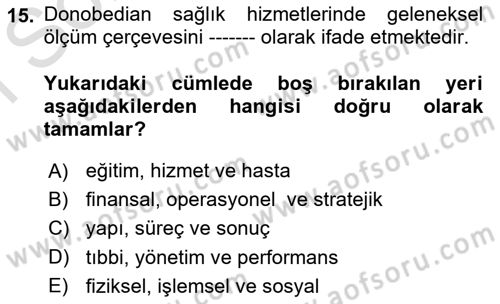 15. Donobedian sağlık hizmetlerinde geleneksel ölçüm çerçevesini ------- olarak ifade etmektedir.

Yukarıdaki cümlede boş bırakılan yeri aşağıdakilerden hangisi doğru olarak tamamlar?

A) eğitim, hizmet ve hasta
B) finansal, operasyonel ve stratejik
C) yapı, süreç ve sonuç
D) tıbbi, yönetim ve performans
E) fiziksel, işlemsel ve sosyal

www.aofsoru.com